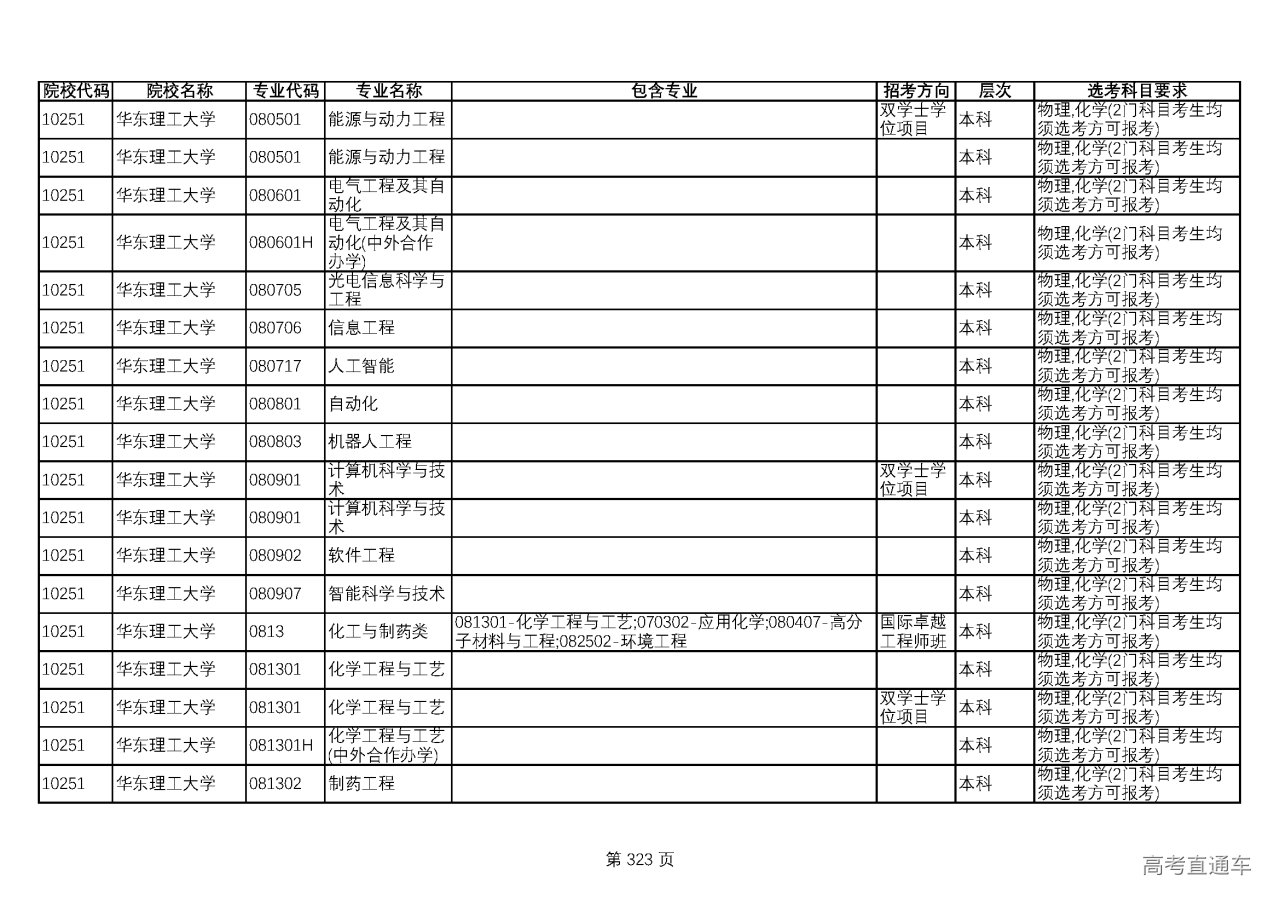 | 院校代码 | 院校名称 | 专业代码 | 专业名称 | 包含专业 | 招考方向 | 层次 | 选考科目要求 |
|---|---|---|---|---|---|---|---|
| 10251 | 华东理工大学 | 080501 | 能源与动力工程 | | 双学士学位项目 | 本科 | 物理,化学(2门科目考生均须选考方可报考) |
| 10251 | 华东理工大学 | 080501 | 能源与动力工程 | | | 本科 | 物理,化学(2门科目考生均须选考方可报考) |
| 10251 | 华东理工大学 | 080601 | 电气工程及其自动化 | | | 本科 | 物理,化学(2门科目考生均须选考方可报考) |
| 10251 | 华东理工大学 | 080601H | 电气工程及其自动化(中外合作办学) | | | 本科 | 物理,化学(2门科目考生均须选考方可报考) |
| 10251 | 华东理工大学 | 080705 | 光电信息科学与工程 | | | 本科 | 物理,化学(2门科目考生均须选考方可报考) |
| 10251 | 华东理工大学 | 080706 | 信息工程 | | | 本科 | 物理,化学(2门科目考生均须选考方可报考) |
| 10251 | 华东理工大学 | 080717 | 人工智能 | | | 本科 | 物理,化学(2门科目考生均须选考方可报考) |
| 10251 | 华东理工大学 | 080801 | 自动化 | | | 本科 | 物理,化学(2门科目考生均须选考方可报考) |
| 10251 | 华东理工大学 | 080803 | 机器人工程 | | | 本科 | 物理,化学(2门科目考生均须选考方可报考) |
| 10251 | 华东理工大学 | 080901 | 计算机科学与技术 | | 双学士学位项目 | 本科 | 物理,化学(2门科目考生均须选考方可报考) |
| 10251 | 华东理工大学 | 080901 | 计算机科学与技术 | | | 本科 | 物理,化学(2门科目考生均须选考方可报考) |
| 10251 | 华东理工大学 | 080902 | 软件工程 | | | 本科 | 物理,化学(2门科目考生均须选考方可报考) |
| 10251 | 华东理工大学 | 080907 | 智能科学与技术 | | | 本科 | 物理,化学(2门科目考生均须选考方可报考) |
| 10251 | 华东理工大学 | 0813 | 化工与制药类 | 081301-化学工程与工艺;070302-应用化学;080407-高分子材料与工程;082502-环境工程 | 国际卓越工程师班 | 本科 | 物理,化学(2门科目考生均须选考方可报考) |
| 10251 | 华东理工大学 | 081301 | 化学工程与工艺 | | | 本科 | 物理,化学(2门科目考生均须选考方可报考) |
| 10251 | 华东理工大学 | 081301 | 化学工程与工艺 | | 双学士学位项目 | 本科 | 物理,化学(2门科目考生均须选考方可报考) |
| 10251 | 华东理工大学 | 081301H | 化学工程与工艺(中外合作办学) | | | 本科 | 物理,化学(2门科目考生均须选考方可报考) |
| 10251 | 华东理工大学 | 081302 | 制药工程 | | | 本科 | 物理,化学(2门科目考生均须选考方可报考) |

第 323 页

高考直通车